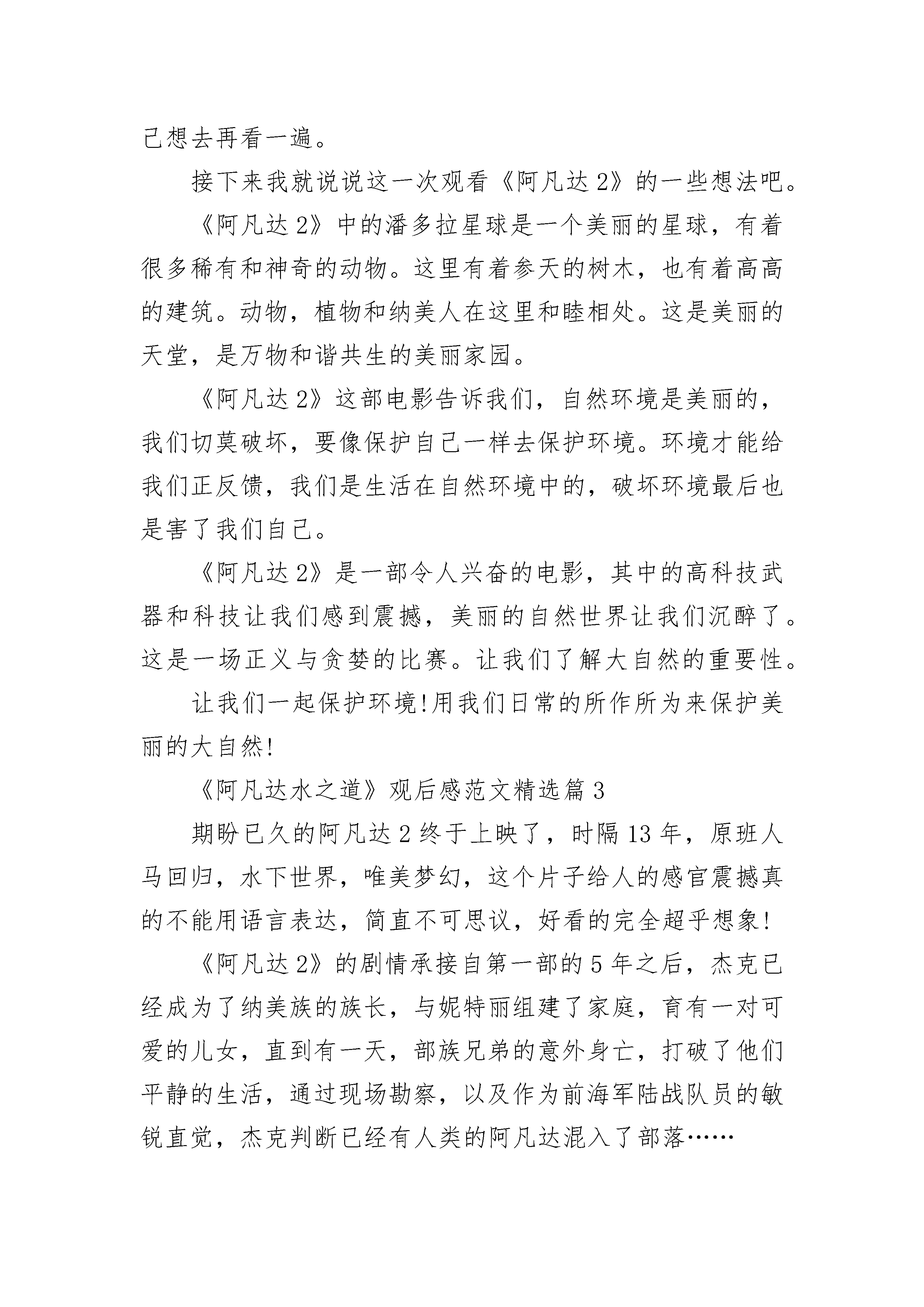 己想去再看一遍。

接下来我就说说这一次观看《阿凡达2》的一些想法吧。

《阿凡达2》中的潘多拉星球是一个美丽的星球，有着很多稀有和神奇的动物。这里有着参天的树木，也有着高高的建筑。动物，植物和纳美人在这里和睦相处。这是美丽的天堂，是万物和谐共生的美丽家园。

《阿凡达2》这部电影告诉我们，自然环境是美丽的，我们切莫破坏，要像保护自己一样去保护环境。环境才能给我们正反馈，我们是生活在自然环境中的，破坏环境最后也是害了我们自己。

《阿凡达2》是一部令人兴奋的电影，其中的高科技武器和科技让我们感到震撼，美丽的自然世界让我们沉醉了。这是一场正义与贪婪的比赛。让我们了解大自然的重要性。

让我们一起保护环境!用我们日常的所作所为来保护美丽的大自然!

《阿凡达水之道》观后感范文精选篇3

期盼已久的阿凡达2终于上映了，时隔13年，原班人马回归，水下世界，唯美梦幻，这个片子给人的感官震撼真的不能用语言表达，简直不可思议，好看的完全超乎想象!

《阿凡达2》的剧情承接自第一部的5年之后，杰克已经成为了纳美族的族长，与妮特丽组建了家庭，育有一对可爱的儿女，直到有一天，部族兄弟的意外身亡，打破了他们平静的生活，通过现场勘察，以及作为前海军陆战队员的敏锐直觉，杰克判断已经有人类的阿凡达混入了部落……